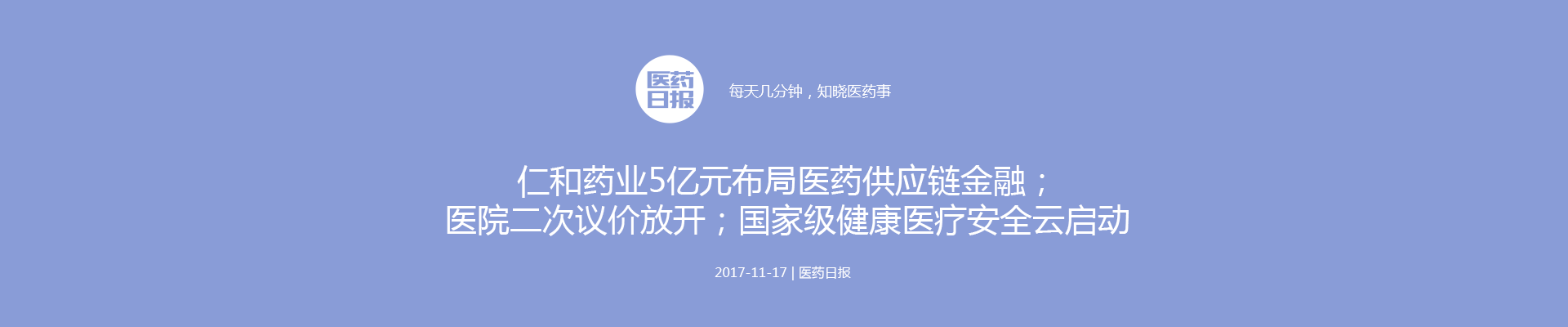 医药日报

每天几分钟，知晓医药事

仁和药业5亿元布局医药供应链金融；
医院二次议价放开；国家级健康医疗安全云启动

2017-11-17 | 医药日报